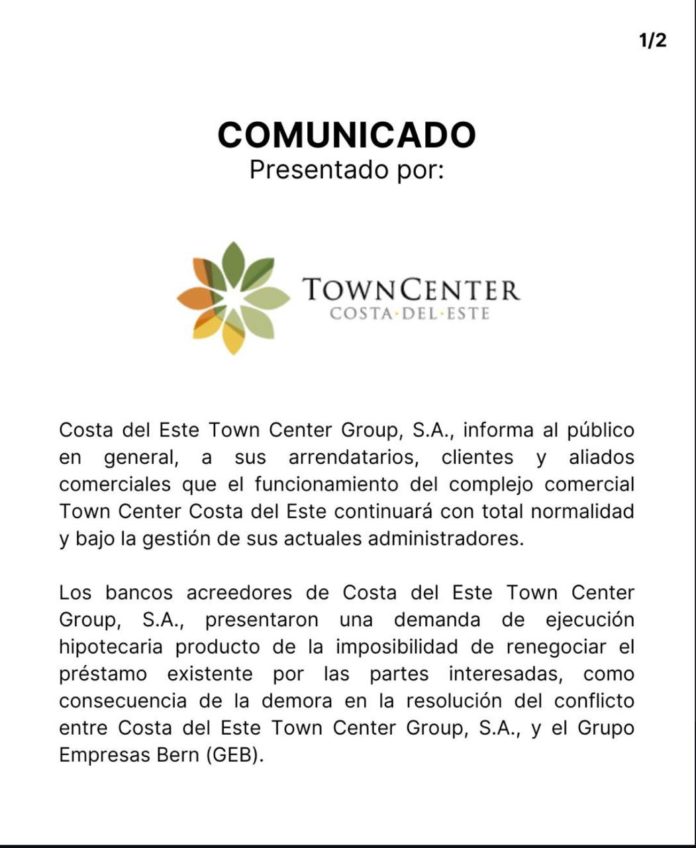 1/2

COMUNICADO
Presentado por:

TOWNCENTER
COSTA·DEL·ESTE

Costa del Este Town Center Group, S.A., informa al público en general, a sus arrendatarios, clientes y aliados comerciales que el funcionamiento del complejo comercial Town Center Costa del Este continuará con total normalidad y bajo la gestión de sus actuales administradores.

Los bancos acreedores de Costa del Este Town Center Group, S.A., presentaron una demanda de ejecución hipotecaria producto de la imposibilidad de renegociar el préstamo existente por las partes interesadas, como consecuencia de la demora en la resolución del conflicto entre Costa del Este Town Center Group, S.A., y el Grupo Empresas Bern (GEB).